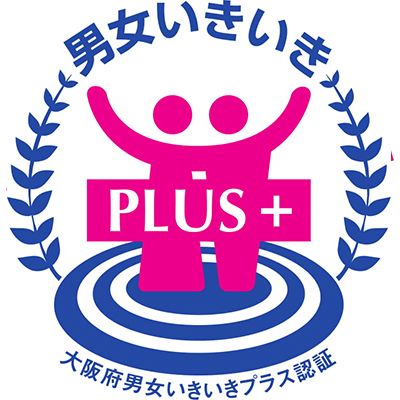 男女いきいき

PLUS +

大阪府男女いきいきプラス認証